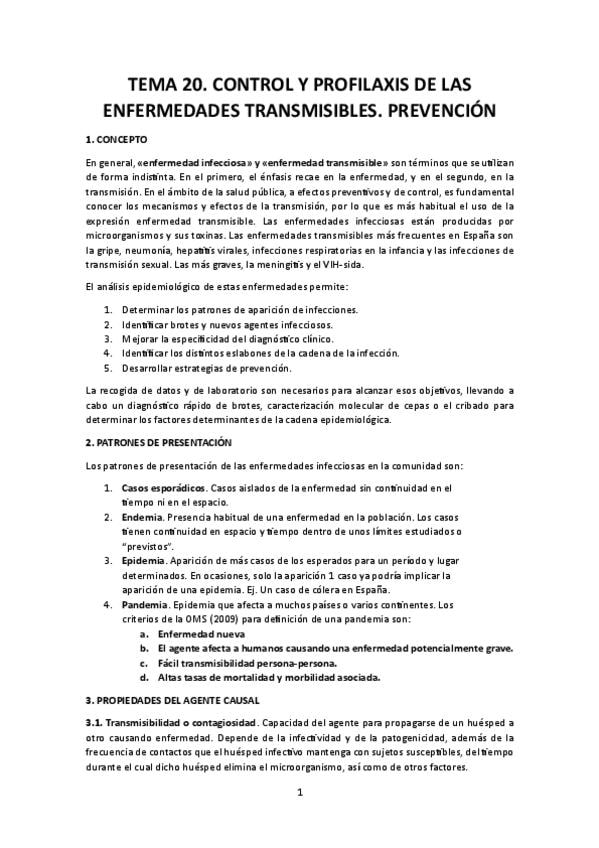 TEMA 20. CONTROL Y PROFILAXIS DE LAS ENFERMEDADES TRANSMISIBLES. PREVENCIÓN

1. CONCEPTO

En general, «enfermedad infecciosa» y «enfermedad transmisible» son términos que se utilizan de forma indistinta. En el primero, el énfasis recae en la enfermedad, y en el segundo, en la transmisión. En el ámbito de la salud pública, a efectos preventivos y de control, es fundamental conocer los mecanismos y efectos de la transmisión, por lo que es más habitual el uso de la expresión enfermedad transmisible. Las enfermedades infecciosas están producidas por microorganismos y sus toxinas. Las enfermedades transmisibles más frecuentes en España son la gripe, neumonía, hepatitis virales, infecciones respiratorias en la infancia y las infecciones de transmisión sexual. Las más graves, la meningitis y el VIH-sida.

El análisis epidemiológico de estas enfermedades permite:

1. Determinar los patrones de aparición de infecciones.
2. Identificar brotes y nuevos agentes infecciosos.
3. Mejorar la especificidad del diagnóstico clínico.
4. Identificar los distintos eslabones de la cadena de la infección.
5. Desarrollar estrategias de prevención.

La recogida de datos y de laboratorio son necesarios para alcanzar esos objetivos, llevando a cabo un diagnóstico rápido de brotes, caracterización molecular de cepas o el cribado para determinar los factores determinantes de la cadena epidemiológica.

2. PATRONES DE PRESENTACIÓN

Los patrones de presentación de las enfermedades infecciosas en la comunidad son:

1. Casos esporádicos. Casos aislados de la enfermedad sin continuidad en el tiempo ni en el espacio.
2. Endemia. Presencia habitual de una enfermedad en la población. Los casos tienen continuidad en espacio y tiempo dentro de unos límites estudiados o "previstos".
3. Epidemia. Aparición de más casos de los esperados para un período y lugar determinados. En ocasiones, solo la aparición 1 caso ya podría implicar la aparición de una epidemia. Ej. Un caso de cólera en España.
4. Pandemia. Epidemia que afecta a muchos países o varios continentes. Los criterios de la OMS (2009) para definición de una pandemia son:
a. Enfermedad nueva
b. El agente afecta a humanos causando una enfermedad potencialmente grave.
c. Fácil transmisibilidad persona-persona.
d. Altas tasas de mortalidad y morbilidad asociada.

3. PROPIEDADES DEL AGENTE CAUSAL

3.1. Transmisibilidad o contagiosidad. Capacidad del agente para propagarse de un huésped a otro causando enfermedad. Depende de la infectividad y de la patogenicidad, además de la frecuencia de contactos que el huésped infectivo mantenga con sujetos susceptibles, del tiempo durante el cual dicho huésped elimina el microorganismo, así como de otros factores.

1